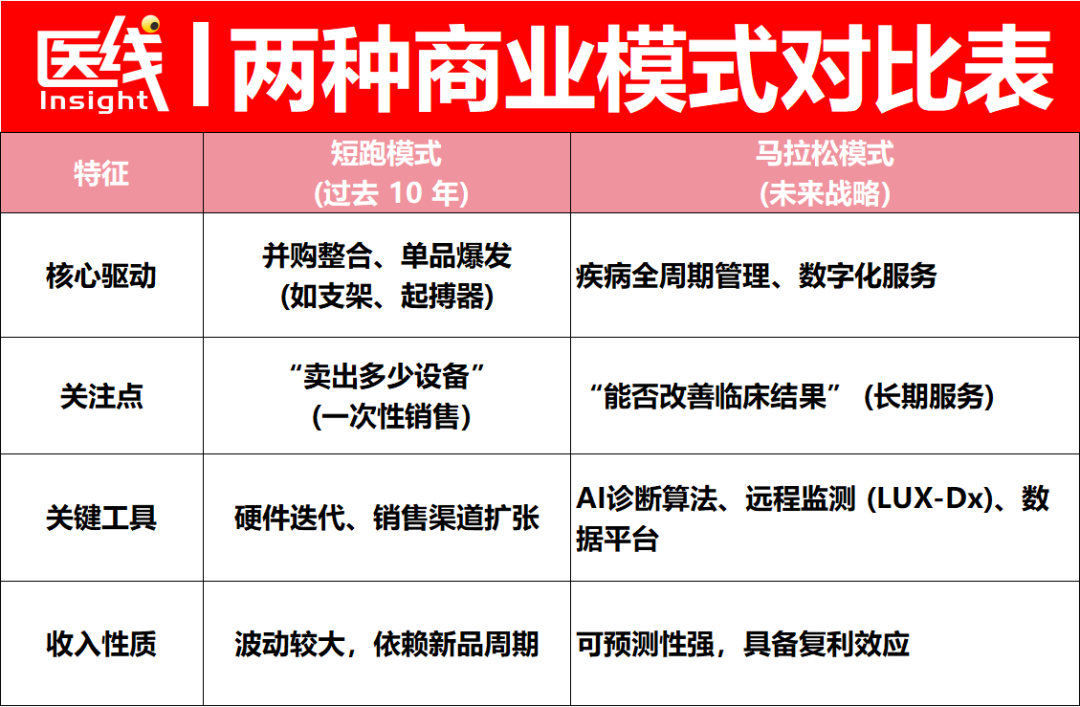 医线 Insight | 两种商业模式对比表

| 特征 | 短跑模式 (过去 10 年) | 马拉松模式 (未来战略) |
|---|---|---|
| 核心驱动 | 并购整合、单品爆发 (如支架、起搏器) | 疾病全周期管理、数字化服务 |
| 关注点 | “卖出多少设备” (一次性销售) | “能否改善临床结果” (长期服务) |
| 关键工具 | 硬件迭代、销售渠道扩张 | AI诊断算法、远程监测 (LUX-Dx)、数据平台 |
| 收入性质 | 波动较大，依赖新品周期 | 可预测性强，具备复利效应 |